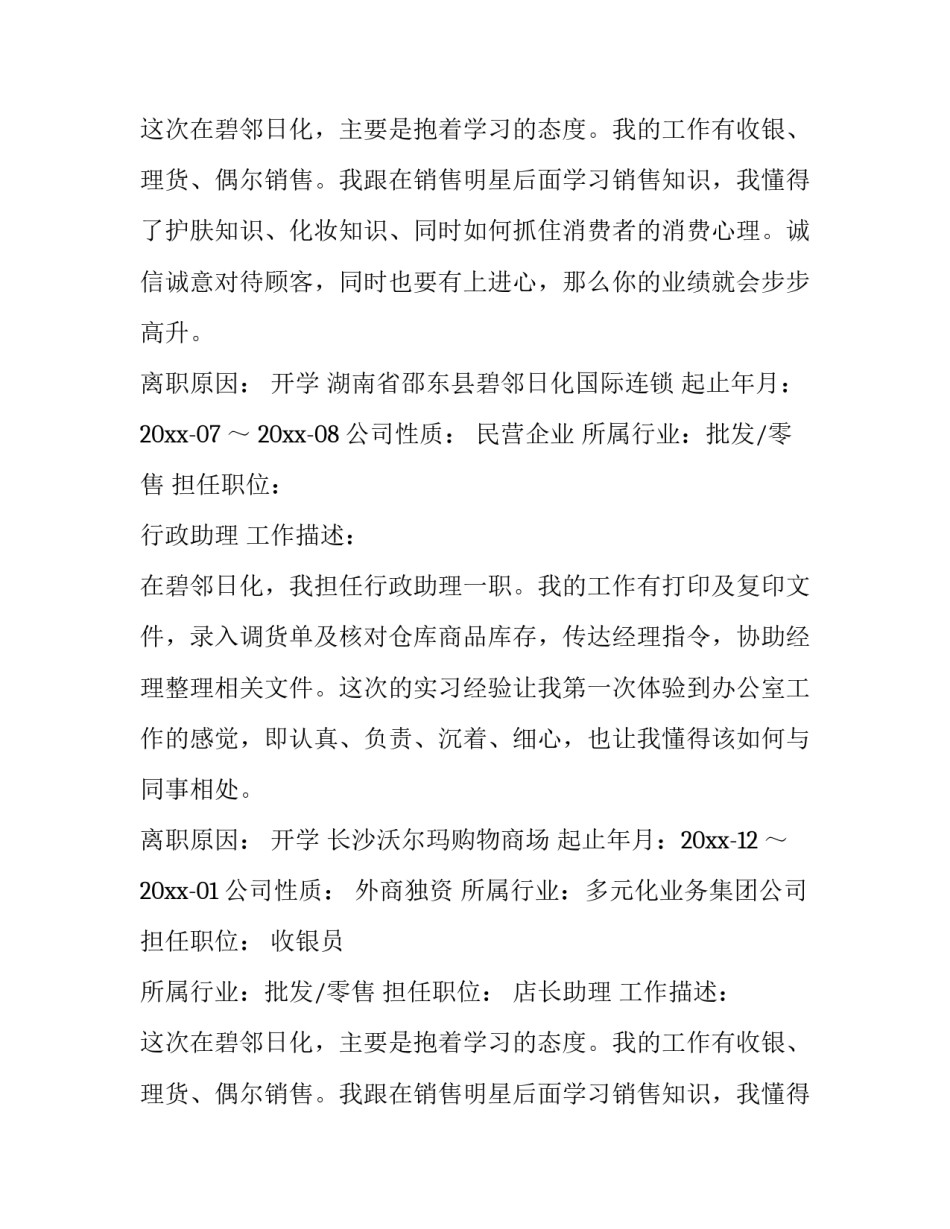 这次在碧邻日化，主要是抱着学习的态度。我的工作有收银、理货、偶尔销售。我跟在销售明星后面学习销售知识，我懂得了护肤知识、化妆知识、同时如何抓住消费者的消费心理。诚信诚意对待顾客，同时也要有上进心，那么你的业绩就会步步高升。

离职原因： 开学 湖南省邵东县碧邻日化国际连锁 起止年月：20xx-07 ～ 20xx-08 公司性质： 民营企业 所属行业：批发/零售 担任职位：

行政助理 工作描述：

在碧邻日化，我担任行政助理一职。我的工作有打印及复印文件，录入调货单及核对仓库商品库存，传达经理指令，协助经理整理相关文件。这次的实习经验让我第一次体验到办公室工作的感觉，即认真、负责、沉着、细心，也让我懂得该如何与同事相处。

离职原因： 开学 长沙沃尔玛购物商场 起止年月：20xx-12 ～ 20xx-01 公司性质： 外商独资 所属行业：多元化业务集团公司 担任职位： 收银员

所属行业：批发/零售 担任职位： 店长助理 工作描述：

这次在碧邻日化，主要是抱着学习的态度。我的工作有收银、理货、偶尔销售。我跟在销售明星后面学习销售知识，我懂得